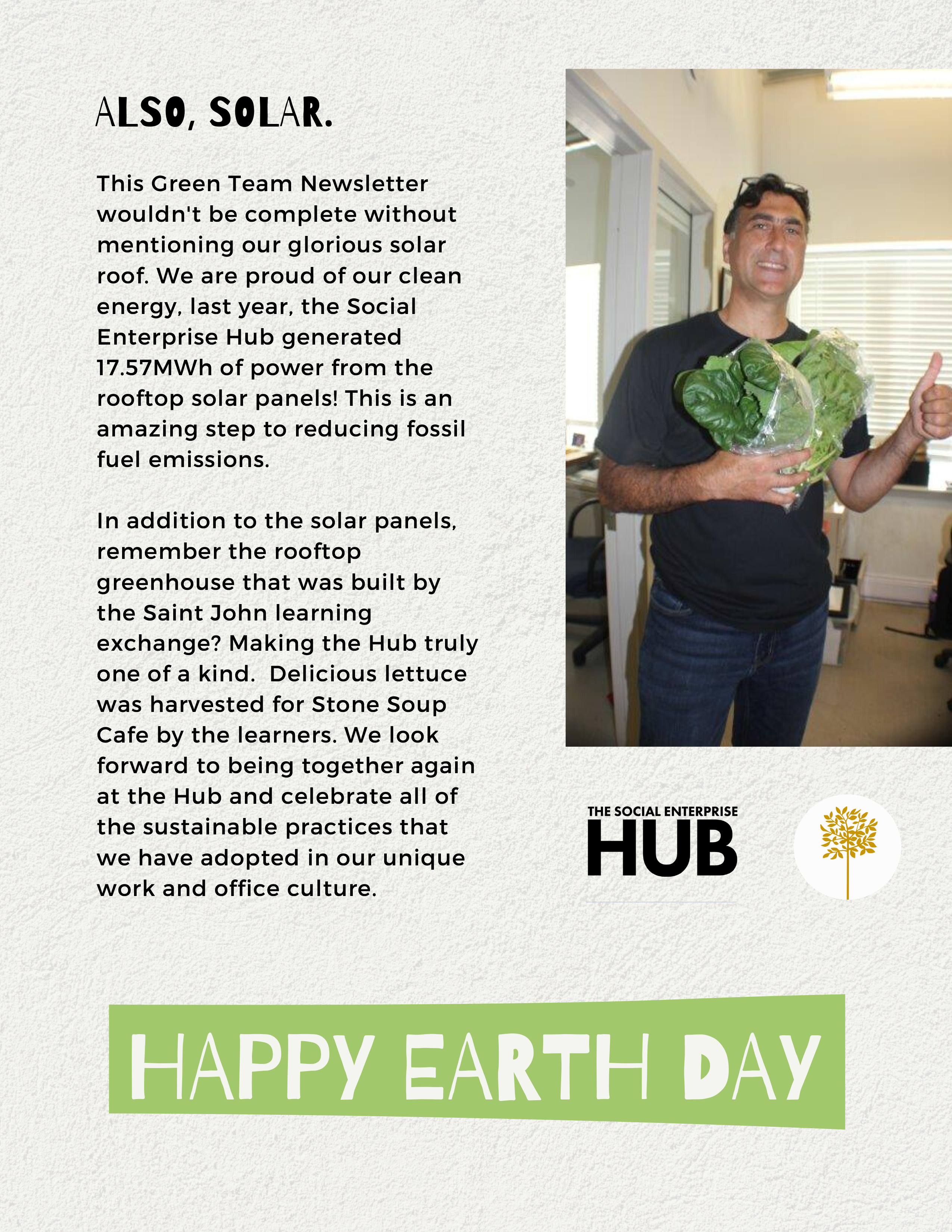 ALSO, SOLAR.

This Green Team Newsletter wouldn't be complete without mentioning our glorious solar roof. We are proud of our clean energy, last year, the Social Enterprise Hub generated 17.57MWh of power from the rooftop solar panels! This is an amazing step to reducing fossil fuel emissions.

In addition to the solar panels, remember the rooftop greenhouse that was built by the Saint John learning exchange? Making the Hub truly one of a kind.  Delicious lettuce was harvested for Stone Soup Cafe by the learners. We look forward to being together again at the Hub and celebrate all of the sustainable practices that we have adopted in our unique work and office culture.

THE SOCIAL ENTERPRISE
HUB

HAPPY EARTH DAY